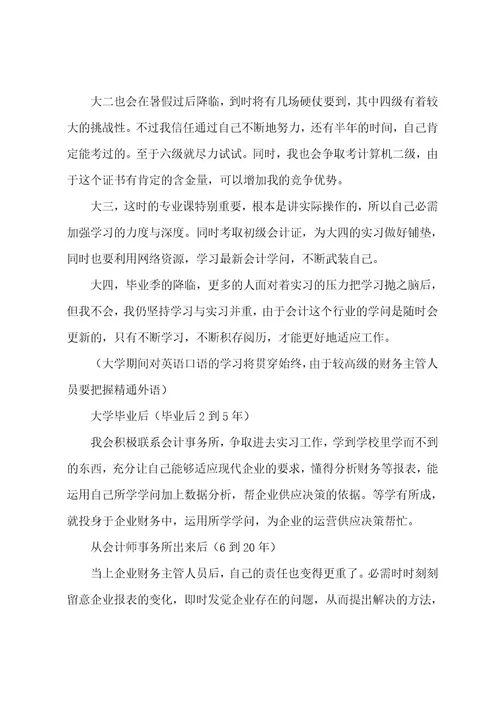 大二也会在暑假过后降临，到时将有几场硬仗要到，其中四级有着较大的挑战性。不过我信任通过自己不断地努力，还有半年的时间，自己肯定能考过的。至于六级就尽力试试。同时，我也会争取考计算机二级，由于这个证书有肯定的含金量，可以增加我的竞争优势。

大三，这时的专业课特别重要，根本是讲实际操作的，所以自己必需加强学习的力度与深度。同时考取初级会计证，为大四的实习做好铺垫，同时也要利用网络资源，学习最新会计学问，不断武装自己。

大四，毕业季的降临，更多的人面对着实习的压力把学习抛之脑后，但我不会，我仍坚持学习与实习并重，由于会计这个行业的学问是随时会更新的，只有不断学习，不断积存阅历，才能更好地适应工作。

（大学期间对英语口语的学习将贯穿始终，由于较高级的财务主管人员要把握精通外语）

大学毕业后（毕业后2到5年）

我会积极联系会计事务所，争取进去实习工作，学到学校里学而不到的东西，充分让自己能够适应现代企业的要求，懂得分析财务等报表，能运用自己所学学问加上数据分析，帮企业供应决策的依据。等学有所成，就投身于企业财务中，运用所学学问，为企业的运营供应决策帮忙。

从会计师事务所出来后（6到20年）

当上企业财务主管人员后，自己的责任也变得更重了。必需时时刻刻留意企业报表的变化，即时发觉企业存在的问题，从而提出解决的方法，